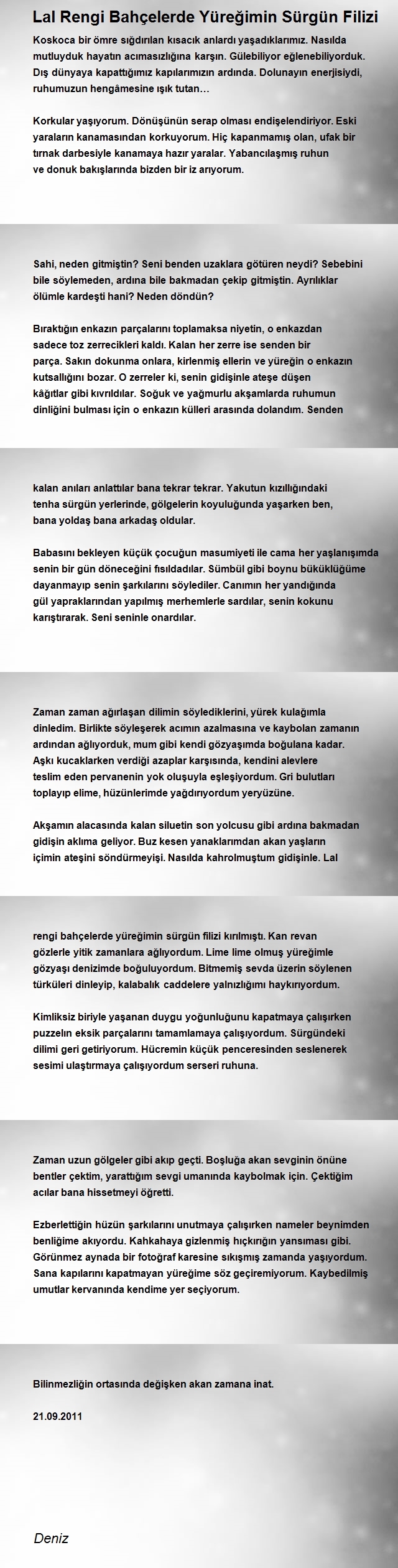 Lal Rengi Bahçelerde Yüreğimin Sürgün Filizi

Koskoca bir ömre sığdırılan kısacık anlardı yaşadıklarımız. Nasılda mutluyduk hayatın acımasızlığına karşın. Gülebiliyor eğlenebiliyorduk. Dış dünyaya kapattığımız kapılarımızın ardında. Dolunayın enerjisiydi, ruhumuzun hengâmesine ışık tutan…

Korkular yaşıyorum. Dönüşünün serap olması endişelendiriyor. Eski yaraların kanamasından korkuyorum. Hiç kapanmamış olan, ufak bir tırnak darbesiyle kanamaya hazır yaralar. Yabancılaşmış ruhun ve donuk bakışlarında bizden bir iz arıyorum.

Sahi, neden gitmiştin? Seni benden uzaklara götüren neydi? Sebebini bile söylemeden, ardına bile bakmadan çekip gitmiştin. Ayrılıklar ölümle kardeşti hani? Neden döndün?

Bıraktığın enkazın parçalarını toplamaksa niyetin, o enkazdan sadece toz zerrecikleri kaldı. Kalan her zerre ise senden bir parça. Sakın dokunma onlara, kirlenmiş ellerin ve yüreğin o enkazın kutsallığını bozar. O zerreler ki, senin gidişinle ateşe düşen kâğıtlar gibi kıvrıldılar. Soğuk ve yağmurlu akşamlarda ruhumun dinliğini bulması için o enkazın külleri arasında dolandım. Senden

kalan anıları anlattılar bana tekrar tekrar. Yakutun kızıllığındaki tenha sürgün yerlerinde, gölgelerin koyuluğunda yaşarken ben, bana yoldaş bana arkadaş oldular.

Babasını bekleyen küçük çocuğun masumiyeti ile cama her yaşlanışımda senin bir gün döneceğini fısıldadılar. Sümbül gibi boynu büküklüğüme dayanmayıp senin şarkılarını söylediler. Canımın her yandığında gül yapraklarından yapılmış merhemlerle sardılar, senin kokunu karıştırarak. Seni seninle onardılar.

Zaman zaman ağırlaşan dilimin söylediklerini, yürek kulağımla dinledim. Birlikte söyleşerek acımın azalmasına ve kaybolan zamanın ardından ağlıyorduk, mum gibi kendi gözyaşımda boğulana kadar. Aşkı kucaklarken verdiği azaplar karşısında, kendini alevlere teslim eden pervanenin yok oluşuyla eşleşiyordum. Gri bulutları toplayıp elime, hüzünlerimde yağdırıyordum yeryüzüne.

Akşamın alacasında kalan siluetin son yolcusu gibi ardına bakmadan gidişin aklıma geliyor. Buz kesen yanaklarımdan akan yaşların içimin ateşini söndürmeyişi. Nasılda kahrolmuştum gidişinle. Lal

rengi bahçelerde yüreğimin sürgün filizi kırılmıştı. Kan revan gözlerle yitik zamanlara ağlıyordum. Lime lime olmuş yüreğimle gözyaşı denizimde boğuluyordum. Bitmemiş sevda üzerin söylenen türküleri dinleyip, kalabalık caddelere yalnızlığımı haykırıyordum.

Kimliksiz biriyle yaşanan duygu yoğunluğunu kapatmaya çalışırken puzzelın eksik parçalarını tamamlamaya çalışıyordum. Sürgündeki dilimi geri getiriyorum. Hücremin küçük penceresinden seslenerek sesimi ulaştırmaya çalışıyordum serseri ruhuna.

Zaman uzun gölgeler gibi akıp geçti. Boşluğa akan sevginin önüne bentler çektim, yarattığım sevgi umanında kaybolmak için. Çektiğim acılar bana hissetmeyi öğretti.

Ezberlettiğin hüzün şarkılarını unutmaya çalışırken nameler beynimden benliğime akıyordu. Kahkahaya gizlenmiş hıçkırığın yansıması gibi. Görünmez aynada bir fotoğraf karesine sıkışmış zamanda yaşıyordum. Sana kapılarını kapatmayan yüreğime söz geçiremiyorum. Kaybedilmiş umutlar kervanında kendime yer seçiyorum.

Bilinmezliğin ortasında değişken akan zamana inat.

21.09.2011

Deniz